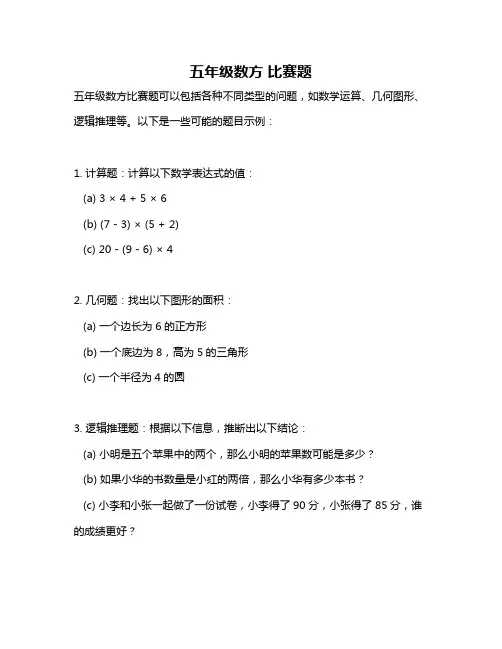 五年级数方 比赛题

五年级数方比赛题可以包括各种不同类型的问题，如数学运算、几何图形、逻辑推理等。以下是一些可能的题目示例：

1. 计算题：计算以下数学表达式的值：

(a) $3 \times 4 + 5 \times 6$

(b) $(7 - 3) \times (5 + 2)$

(c) $20 - (9 - 6) \times 4$

2. 几何题：找出以下图形的面积：

(a) 一个边长为 6 的正方形

(b) 一个底边为 8，高为 5 的三角形

(c) 一个半径为 4 的圆

3. 逻辑推理题：根据以下信息，推断出以下结论：

(a) 小明是五个苹果中的两个，那么小明的苹果数可能是多少？

(b) 如果小华的书数量是小红的两倍，那么小华有多少本书？

(c) 小李和小张一起做了一份试卷，小李得了 90 分，小张得了 85 分，谁的成绩更好？